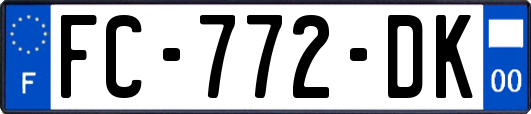 F
FC-772-DK
00